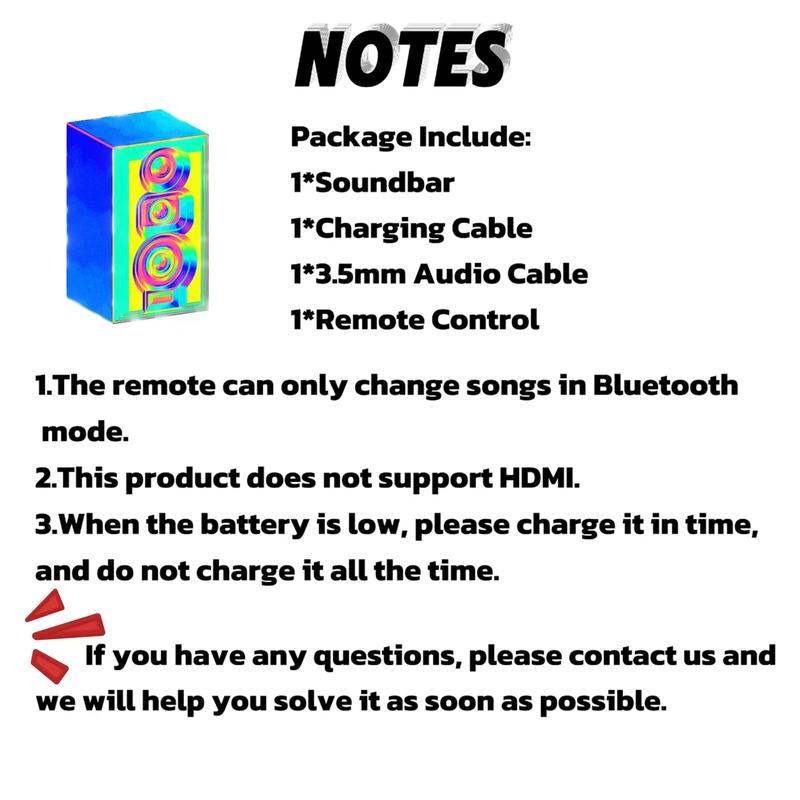 NOTES

Package Include:
1*Soundbar
1*Charging Cable
1*3.5mm Audio Cable
1*Remote Control

1.The remote can only change songs in Bluetooth mode.
2.This product does not support HDMI.
3.When the battery is low, please charge it in time, and do not charge it all the time.

If you have any questions, please contact us and we will help you solve it as soon as possible.